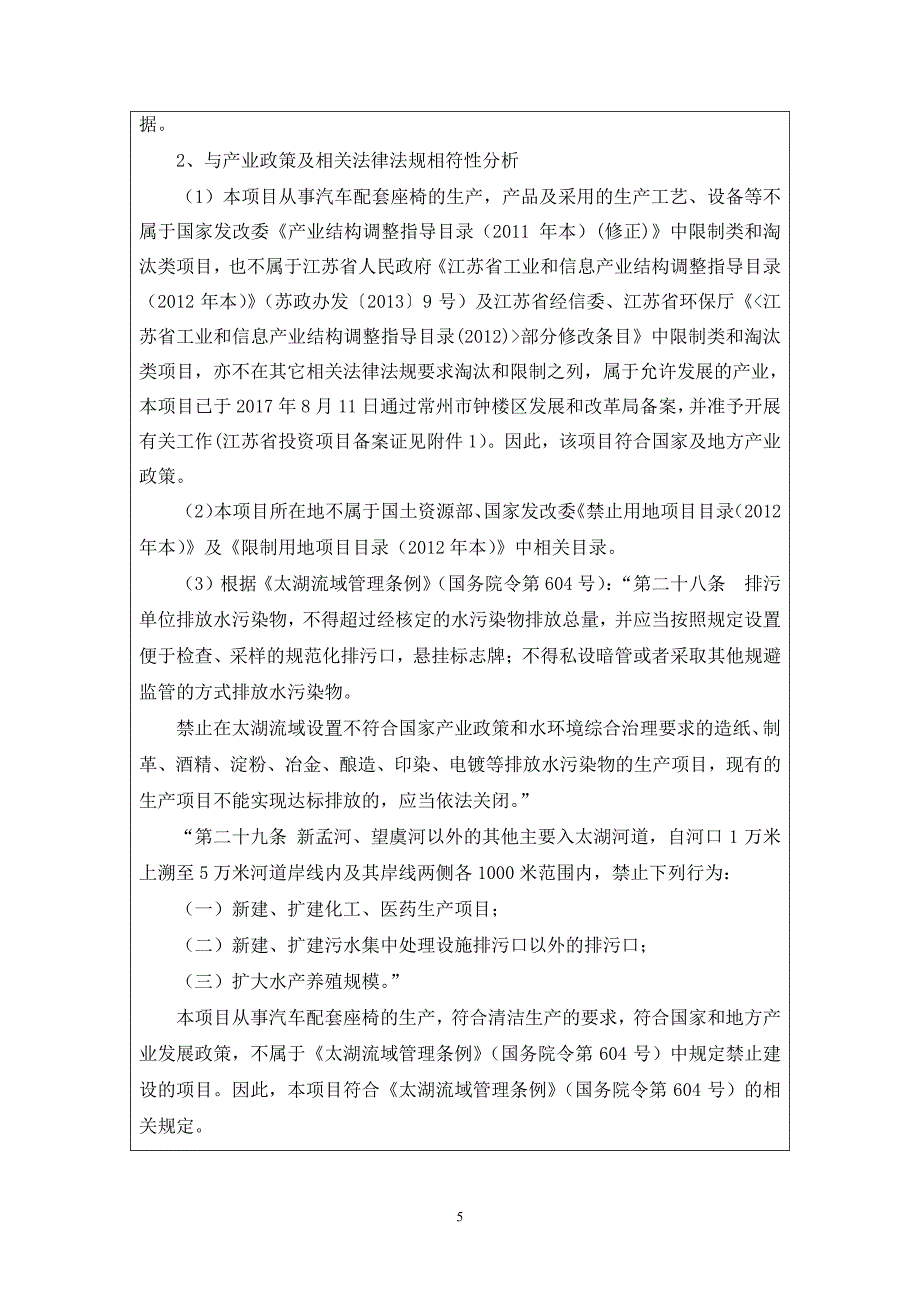 据。

2、与产业政策及相关法律法规相符性分析

（1）本项目从事汽车配套座椅的生产，产品及采用的生产工艺、设备等不属于国家发改委《产业结构调整指导目录（2011 年本）（修正）》中限制类和淘汰类项目，也不属于江苏省人民政府《江苏省工业和信息产业结构调整指导目录（2012 年本）》（苏政办发〔2013〕9 号）及江苏省经信委、江苏省环保厅《<江苏省工业和信息产业结构调整指导目录(2012)>部分修改条目》中限制类和淘汰类项目，亦不在其它相关法律法规要求淘汰和限制之列，属于允许发展的产业，本项目已于 2017 年 8 月 11 日通过常州市钟楼区发展和改革局备案，并准予开展有关工作(江苏省投资项目备案证见附件 1)。因此，该项目符合国家及地方产业政策。

(2)本项目所在地不属于国土资源部、国家发改委《禁止用地项目目录(2012 年本)》及《限制用地项目目录（2012 年本)》中相关目录。

（3）根据《太湖流域管理条例》（国务院令第 604 号）：“第二十八条　排污单位排放水污染物，不得超过经核定的水污染物排放总量，并应当按照规定设置便于检查、采样的规范化排污口，悬挂标志牌；不得私设暗管或者采取其他规避监管的方式排放水污染物。

禁止在太湖流域设置不符合国家产业政策和水环境综合治理要求的造纸、制革、酒精、淀粉、冶金、酿造、印染、电镀等排放水污染物的生产项目，现有的生产项目不能实现达标排放的，应当依法关闭。”

“第二十九条 新孟河、望虞河以外的其他主要入太湖河道，自河口 1 万米上溯至 5 万米河道岸线内及其岸线两侧各 1000 米范围内，禁止下列行为：

（一）新建、扩建化工、医药生产项目；

（二）新建、扩建污水集中处理设施排污口以外的排污口；

（三）扩大水产养殖规模。”

本项目从事汽车配套座椅的生产，符合清洁生产的要求，符合国家和地方产业发展政策，不属于《太湖流域管理条例》（国务院令第 604 号）中规定禁止建设的项目。因此，本项目符合《太湖流域管理条例》（国务院令第 604 号）的相关规定。

5